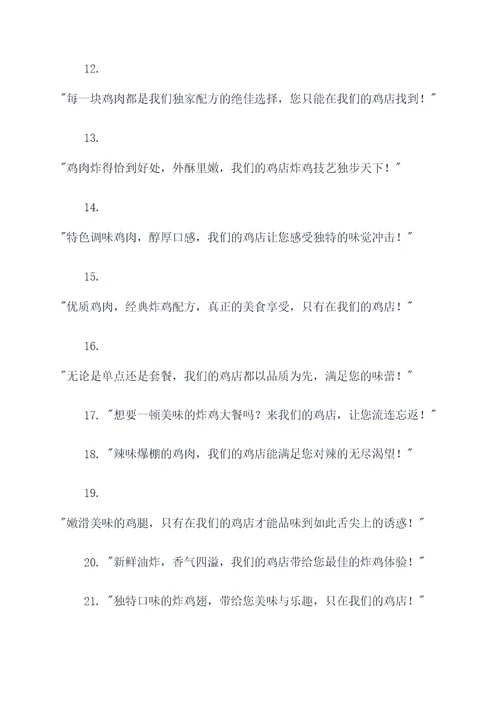 12.

"每一块鸡肉都是我们独家配方的绝佳选择，您只能在我们的鸡店找到！"

13.

"鸡肉炸得恰到好处，外酥里嫩，我们的鸡店炸鸡技艺独步天下！"

14.

"特色调味鸡肉，醇厚口感，我们的鸡店让您感受独特的味觉冲击！"

15.

"优质鸡肉，经典炸鸡配方，真正的美食享受，只有在我们的鸡店！"

16.

"无论是单点还是套餐，我们的鸡店都以品质为先，满足您的味蕾！"

17. "想要一顿美味的炸鸡大餐吗？来我们的鸡店，让您流连忘返！"

18. "辣味爆棚的鸡肉，我们的鸡店能满足您对辣的无尽渴望！"

19.

"嫩滑美味的鸡腿，只有在我们的鸡店才能品味到如此舌尖上的诱惑！"

20. "新鲜油炸，香气四溢，我们的鸡店带给您最佳的炸鸡体验！"

21. "独特口味的炸鸡翅，带给您美味与乐趣，只在我们的鸡店！"